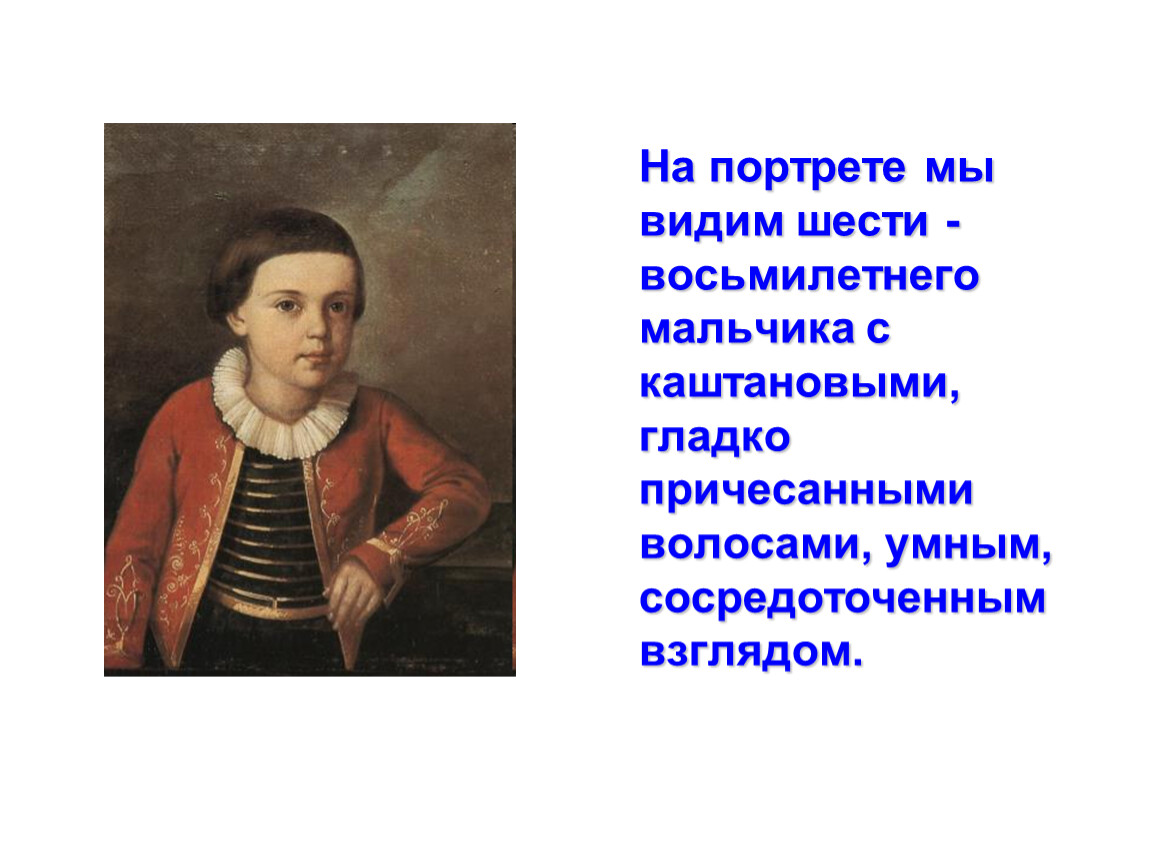 На портрете мы видим шести - восьмилетнего мальчика с каштановыми, гладко причесанными волосами, умным, сосредоточенным взглядом.